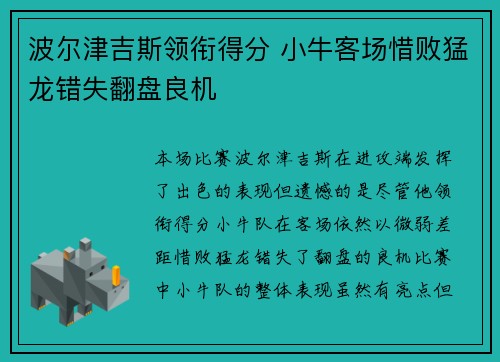 波尔津吉斯领衔得分 小牛客场惜败猛龙错失翻盘良机

本场比赛波尔津吉斯在进攻端发挥了出色的表现但遗憾的是尽管他领衔得分小牛队在客场依然以微弱差距惜败猛龙错失了翻盘的良机比赛中小牛队的整体表现虽然有亮点但